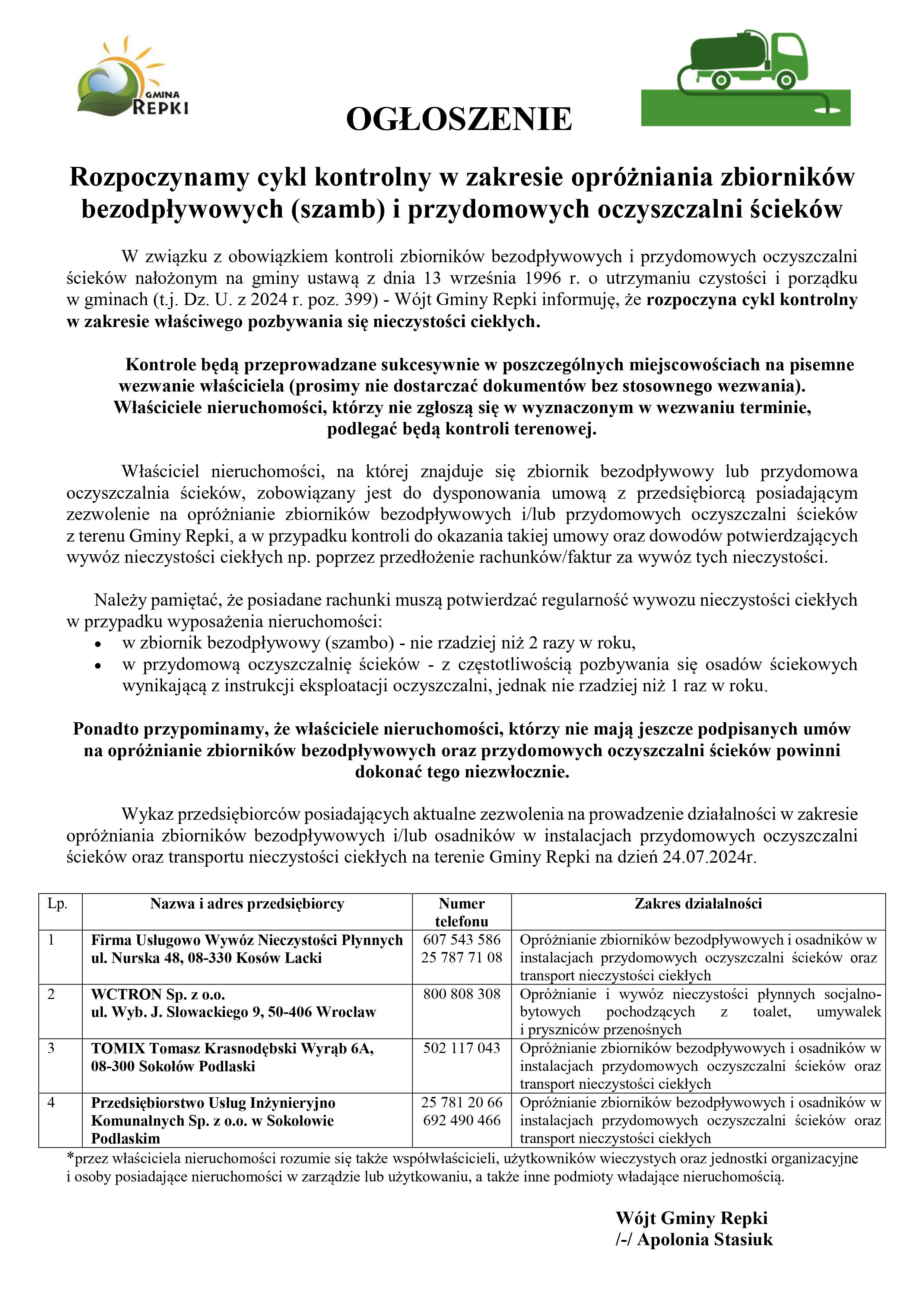 GMINA
REPKI

OGŁOSZENIE

Rozpoczynamy cykl kontrolny w zakresie opróżniania zbiorników bezodpływowych (szamb) i przydomowych oczyszczalni ścieków

W związku z obowiązkiem kontroli zbiorników bezodpływowych i przydomowych oczyszczalni ścieków nałożonym na gminy ustawą z dnia 13 września 1996 r. o utrzymaniu czystości i porządku w gminach (t.j. Dz. U. z 2024 r. poz. 399) - Wójt Gminy Repki informuję, że rozpoczyna cykl kontrolny w zakresie właściwego pozbywania się nieczystości ciekłych.

Kontrole będą przeprowadzane sukcesywnie w poszczególnych miejscowościach na pisemne wezwanie właściciela (prosimy nie dostarczać dokumentów bez stosownego wezwania). Właściciele nieruchomości, którzy nie zgłoszą się w wyznaczonym w wezwaniu terminie, podlegać będą kontroli terenowej.

Właściciel nieruchomości, na której znajduje się zbiornik bezodpływowy lub przydomowa oczyszczalnia ścieków, zobowiązany jest do dysponowania umową z przedsiębiorcą posiadającym zezwolenie na opróżnianie zbiorników bezodpływowych i/lub przydomowych oczyszczalni ścieków z terenu Gminy Repki, a w przypadku kontroli do okazania takiej umowy oraz dowodów potwierdzających wywóz nieczystości ciekłych np. poprzez przedłożenie rachunków/faktur za wywóz tych nieczystości.

Należy pamiętać, że posiadane rachunki muszą potwierdzać regularność wywozu nieczystości ciekłych w przypadku wyposażenia nieruchomości:
• w zbiornik bezodpływowy (szambo) - nie rzadziej niż 2 razy w roku,
• w przydomową oczyszczalnię ścieków - z częstotliwością pozbywania się osadów ściekowych wynikającą z instrukcji eksploatacji oczyszczalni, jednak nie rzadziej niż 1 raz w roku.

Ponadto przypominamy, że właściciele nieruchomości, którzy nie mają jeszcze podpisanych umów na opróżnianie zbiorników bezodpływowych oraz przydomowych oczyszczalni ścieków powinni dokonać tego niezwłocznie.

Wykaz przedsiębiorców posiadających aktualne zezwolenia na prowadzenie działalności w zakresie opróżniania zbiorników bezodpływowych i/lub osadników w instalacjach przydomowych oczyszczalni ścieków oraz transportu nieczystości ciekłych na terenie Gminy Repki na dzień 24.07.2024r.

| Lp. | Nazwa i adres przedsiębiorcy | Numer telefonu | Zakres działalności |
|---|---|---|---|
| 1 | Firma Usługowo Wywóz Nieczystości Płynnych ul. Nurska 48, 08-330 Kosów Lacki | 607 543 586 25 787 71 08 | Opróżnianie zbiorników bezodpływowych i osadników w instalacjach przydomowych oczyszczalni ścieków oraz transport nieczystości ciekłych |
| 2 | WCTRON Sp. z o.o. ul. Wyb. J. Słowackiego 9, 50-406 Wrocław | 800 808 308 | Opróżnianie i wywóz nieczystości płynnych socjalno-bytowych pochodzących z toalet, umywalek i pryszniców przenośnych |
| 3 | TOMIX Tomasz Krasnodębski Wyrąb 6A, 08-300 Sokołów Podlaski | 502 117 043 | Opróżnianie zbiorników bezodpływowych i osadników w instalacjach przydomowych oczyszczalni ścieków oraz transport nieczystości ciekłych |
| 4 | Przedsiębiorstwo Usług Inżynieryjno Komunalnych Sp. z o.o. w Sokołowie Podlaskim | 25 781 20 66 692 490 466 | Opróżnianie zbiorników bezodpływowych i osadników w instalacjach przydomowych oczyszczalni ścieków oraz transport nieczystości ciekłych |

*przez właściciela nieruchomości rozumie się także współwłaścicieli, użytkowników wieczystych oraz jednostki organizacyjne i osoby posiadające nieruchomości w zarządzie lub użytkowaniu, a także inne podmioty władające nieruchomością.

Wójt Gminy Repki
/-/ Apolonia Stasiuk